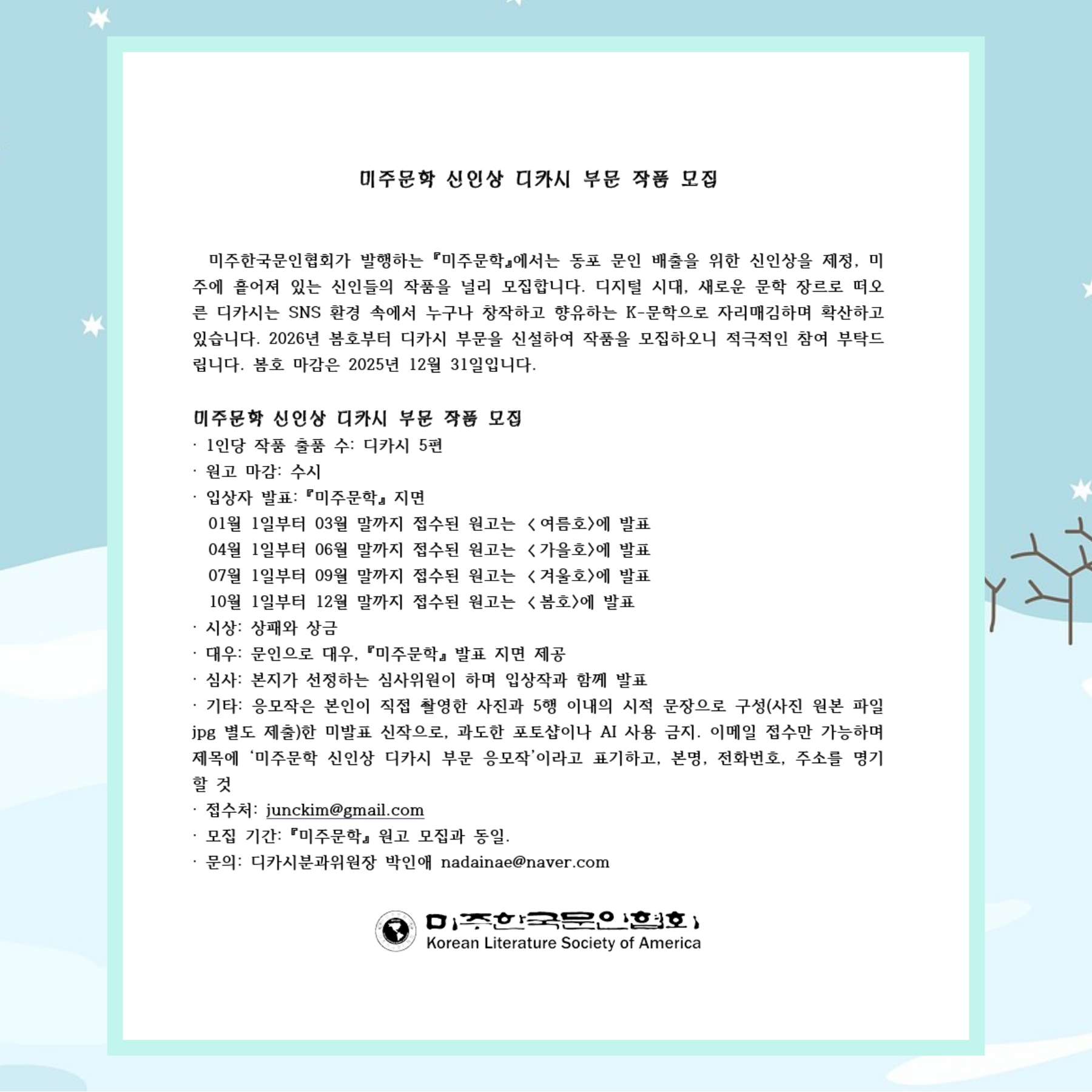 미주문학 신인상 디카시 부문 작품 모집

미주한국문인협회가 발행하는 『미주문학』에서는 동포 문인 배출을 위한 신인상을 제정, 미주에 흩어져 있는 신인들의 작품을 널리 모집합니다. 디지털 시대, 새로운 문학 장르로 떠오른 디카시는 SNS 환경 속에서 누구나 창작하고 향유하는 K-문학으로 자리매김하며 확산하고 있습니다. 2026년 봄호부터 디카시 부문을 신설하여 작품을 모집하오니 적극적인 참여 부탁드립니다. 봄호 마감은 2025년 12월 31일입니다.

미주문학 신인상 디카시 부문 작품 모집
· 1인당 작품 출품 수: 디카시 5편
· 원고 마감: 수시
· 입상자 발표: 『미주문학』 지면
01월 1일부터 03월 말까지 접수된 원고는 <여름호>에 발표
04월 1일부터 06월 말까지 접수된 원고는 <가을호>에 발표
07월 1일부터 09월 말까지 접수된 원고는 <겨울호>에 발표
10월 1일부터 12월 말까지 접수된 원고는 <봄호>에 발표
· 시상: 상패와 상금
· 대우: 문인으로 대우, 『미주문학』 발표 지면 제공
· 심사: 본지가 선정하는 심사위원이 하며 입상작과 함께 발표
· 기타: 응모작은 본인이 직접 촬영한 사진과 5행 이내의 시적 문장으로 구성(사진 원본 파일 jpg 별도 제출)한 미발표 신작으로, 과도한 포토샵이나 AI 사용 금지. 이메일 접수만 가능하며 제목에 '미주문학 신인상 디카시 부문 응모작'이라고 표기하고, 본명, 전화번호, 주소를 명기할 것
· 접수처: junckim@gmail.com
· 모집 기간: 『미주문학』 원고 모집과 동일.
· 문의: 디카시분과위원장 박인애 nadainae@naver.com

미주한국문인협회
Korean Literature Society of America